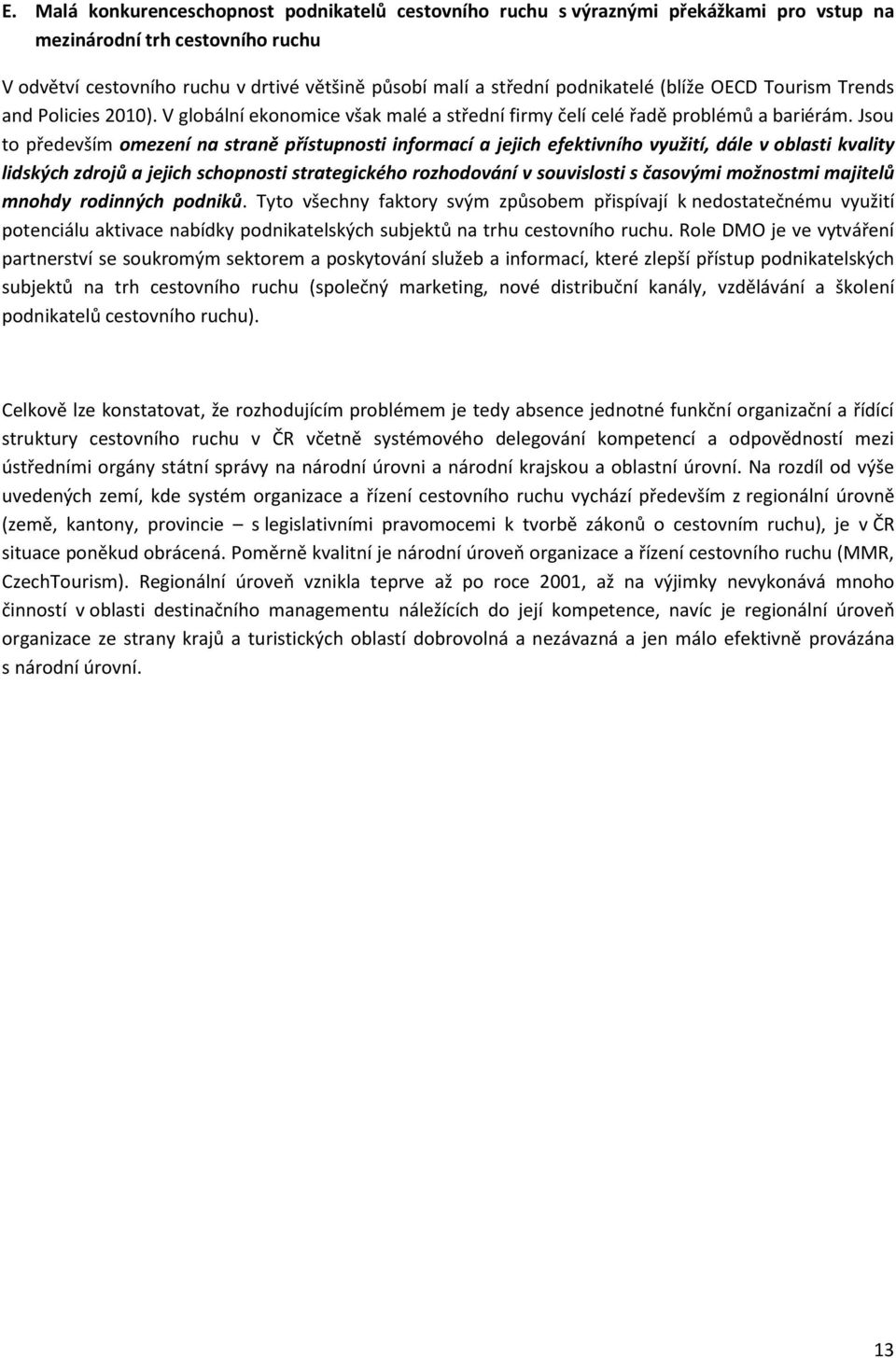 E. Malá konkurenceschopnost podnikatelů cestovního ruchu s výraznými překážkami pro vstup na mezinárodní trh cestovního ruchu

V odvětví cestovního ruchu v drtivé většině působí malí a střední podnikatelé (blíže OECD Tourism Trends and Policies 2010). V globální ekonomice však malé a střední firmy čelí celé řadě problémů a bariérám. Jsou to především omezení na straně přístupnosti informací a jejich efektivního využití, dále v oblasti kvality lidských zdrojů a jejich schopnosti strategického rozhodování v souvislosti s časovými možnostmi majitelů mnohdy rodinných podniků. Tyto všechny faktory svým způsobem přispívají k nedostatečnému využití potenciálu aktivace nabídky podnikatelských subjektů na trhu cestovního ruchu. Role DMO je ve vytváření partnerství se soukromým sektorem a poskytování služeb a informací, které zlepší přístup podnikatelských subjektů na trh cestovního ruchu (společný marketing, nové distribuční kanály, vzdělávání a školení podnikatelů cestovního ruchu).

Celkově lze konstatovat, že rozhodujícím problémem je tedy absence jednotné funkční organizační a řídící struktury cestovního ruchu v ČR včetně systémového delegování kompetencí a odpovědností mezi ústředními orgány státní správy na národní úrovni a národní krajskou a oblastní úrovní. Na rozdíl od výše uvedených zemí, kde systém organizace a řízení cestovního ruchu vychází především z regionální úrovně (země, kantony, provincie – s legislativními pravomocemi k tvorbě zákonů o cestovním ruchu), je v ČR situace poněkud obrácená. Poměrně kvalitní je národní úroveň organizace a řízení cestovního ruchu (MMR, CzechTourism). Regionální úroveň vznikla teprve až po roce 2001, až na výjimky nevykonává mnoho činností v oblasti destinačního managementu náležících do její kompetence, navíc je regionální úroveň organizace ze strany krajů a turistických oblastí dobrovolná a nezávazná a jen málo efektivně provázána s národní úrovní.

13